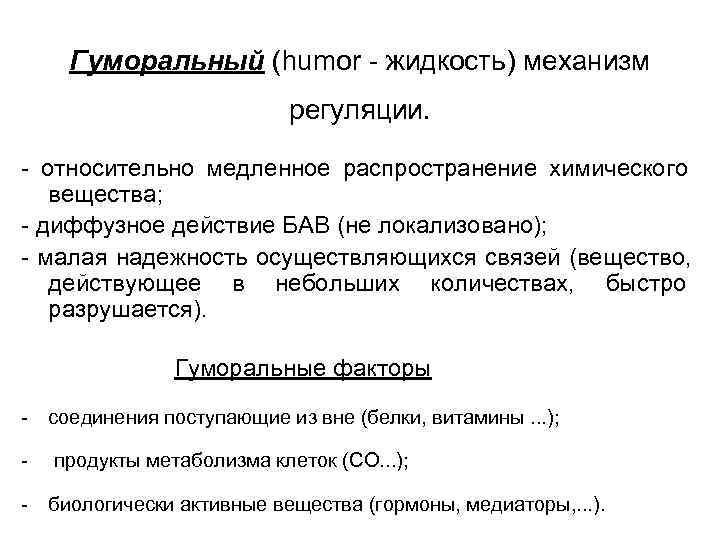 Гуморальный (humor - жидкость) механизм регуляции.

- относительно медленное распространение химического вещества;
- диффузное действие БАВ (не локализовано);
- малая надежность осуществляющихся связей (вещество, действующее в небольших количествах, быстро разрушается).

Гуморальные факторы

- соединения поступающие из вне (белки, витамины ...);
- продукты метаболизма клеток (СО...);
- биологически активные вещества (гормоны, медиаторы,...).